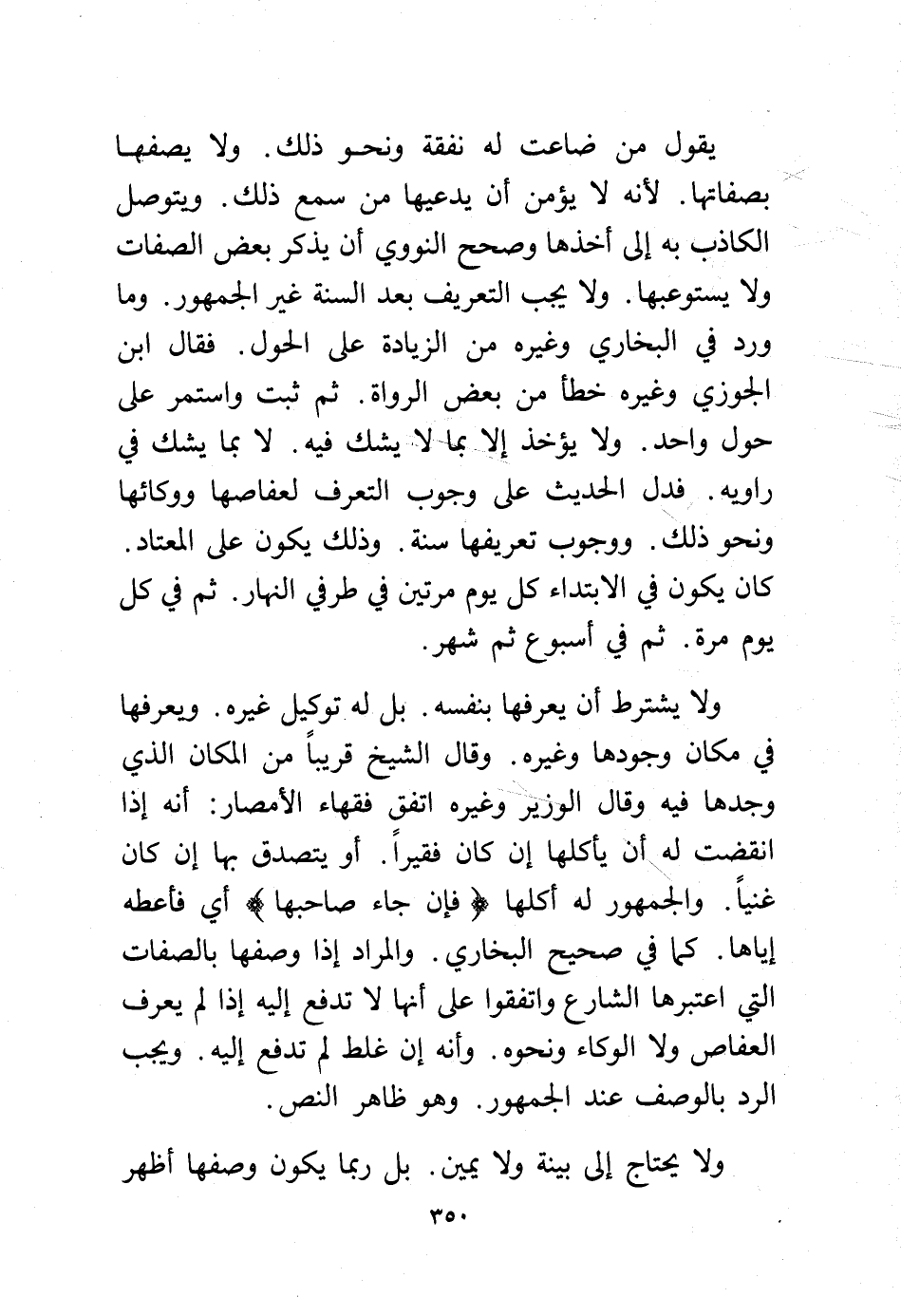 يقول من ضاعت له نفقة ونحو ذلك. ولا يصفها بصفاتها. لأنه لا يؤمن أن يدعيها من سمع ذلك. ويتوصل الكاذب به إلى أخذها وصحح النووي أن يذكر بعض الصفات ولا يستوعبها. ولا يجب التعريف بعد السنة غير الجمهور. وما ورد في البخاري وغيره من الزيادة على الحول. فقال ابن الجوزي وغيره خطأ من بعض الرواة. ثم ثبت واستمر على حول واحد. ولا يؤخذ إلا بما لا يشك فيه. لا بما يشك في راويه. فدل الحديث على وجوب التعرف لعفاصها ووكائها ونحو ذلك. ووجوب تعريفها سنة. وذلك يكون على المعتاد. كان يكون في الابتداء كل يوم مرتين في طرفي النهار. ثم في كل يوم مرة. ثم في أسبوع ثم شهر.

ولا يشترط أن يعرفها بنفسه. بل له توكيل غيره. ويعرفها في مكان وجودها وغيره. وقال الشيخ قريباً من المكان الذي وجدها فيه وقال الوزير وغيره اتفق فقهاء الأمصار: أنه إذا انقضت له أن يأكلها إن كان فقيراً. أو يتصدق بها إن كان غنياً. والجمهور له أكلها ﴿ فإن جاء صاحبها ﴾ أي فأعطه إياها. كما في صحيح البخاري. والمراد إذا وصفها بالصفات التي اعتبرها الشارع واتفقوا على أنها لا تدفع إليه إذا لم يعرف العفاص ولا الوكاء ونحوه. وأنه إن غلط لم تدفع إليه. ويجب الرد بالوصف عند الجمهور. وهو ظاهر النص.

ولا يحتاج إلى بينة ولا يمين. بل ربما يكون وصفها أظهر

٣٥٠